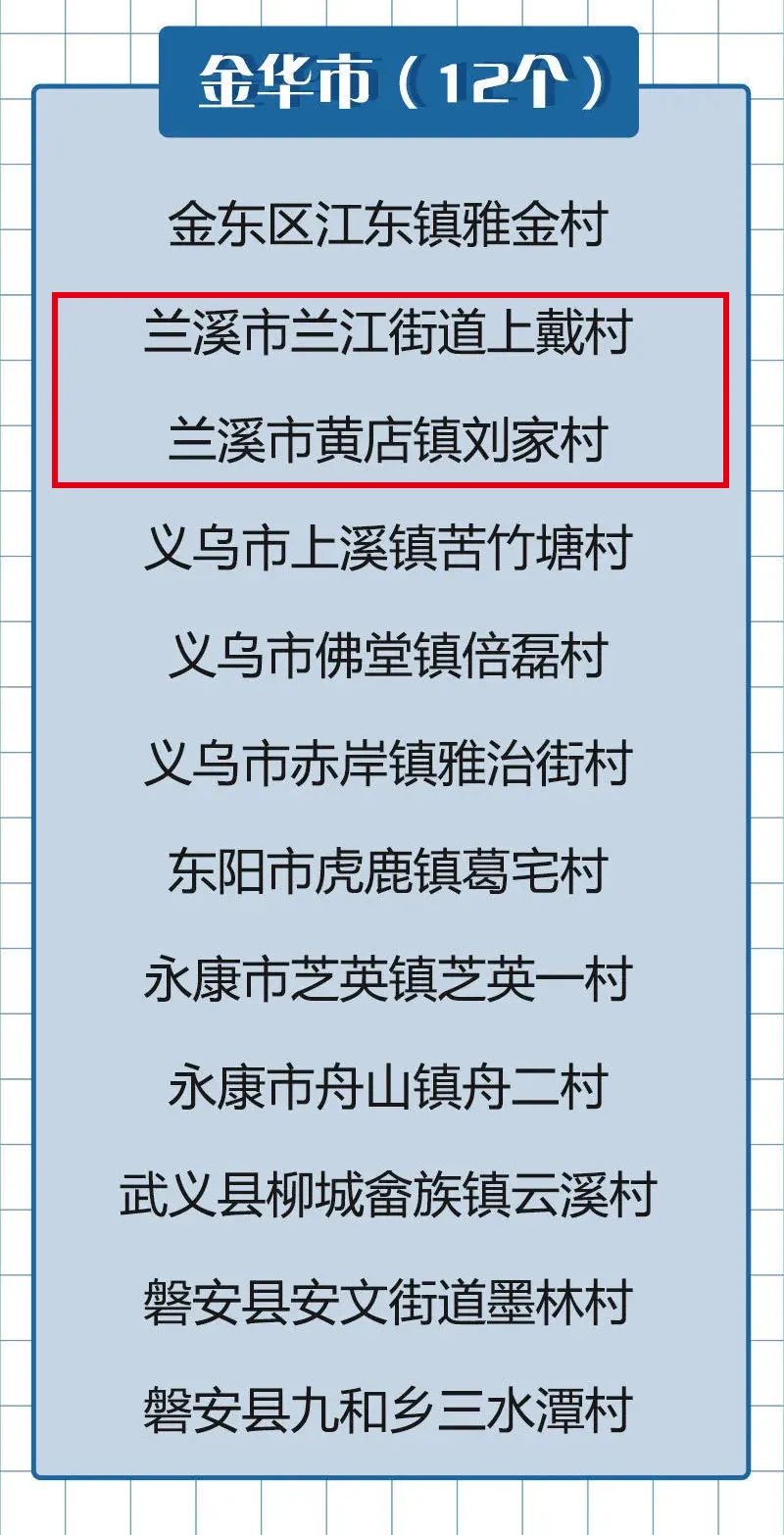 金华市（12个）

金东区江东镇雅金村

兰溪市兰江街道上戴村

兰溪市黄店镇刘家村

义乌市上溪镇苦竹塘村

义乌市佛堂镇倍磊村

义乌市赤岸镇雅治街村

东阳市虎鹿镇葛宅村

永康市芝英镇芝英一村

永康市舟山镇舟二村

武义县柳城畲族镇云溪村

磐安县安文街道墨林村

磐安县九和乡三水潭村